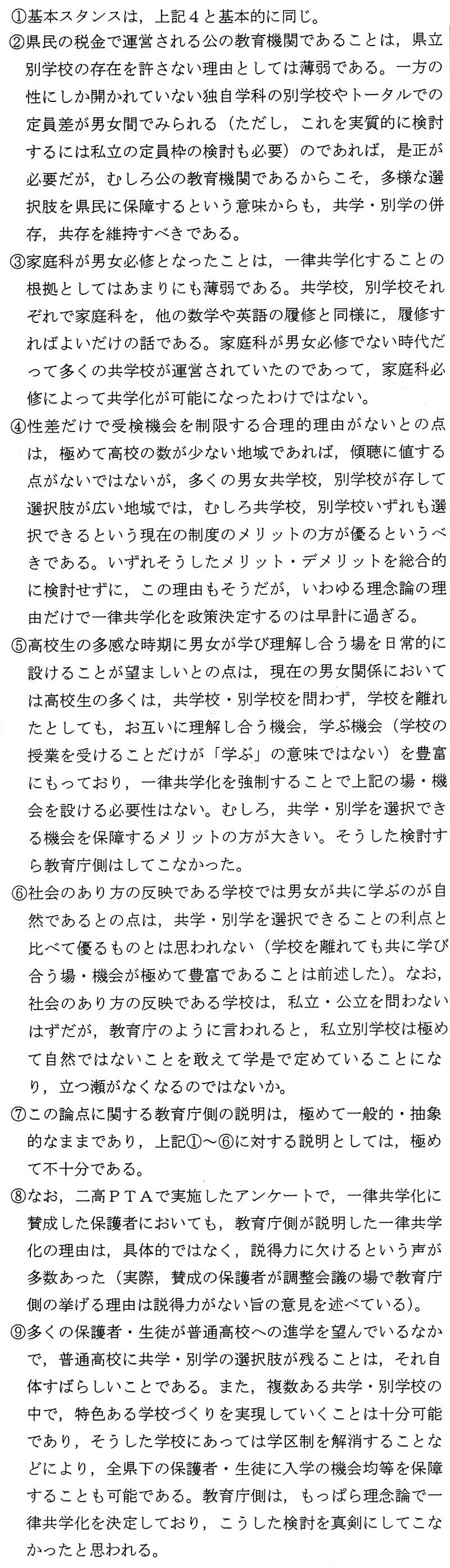 ①基本スタンスは，上記４と基本的に同じ。

②県民の税金で運営される公の教育機関であることは，県立別学校の存在を許さない理由としては薄弱である。一方の性にしか開かれていない独自学科の別学校やトータルでの定員差が男女間でみられる（ただし，これを実質的に検討するには私立の定員枠の検討も必要）のであれば，是正が必要だが，むしろ公の教育機関であるからこそ，多様な選択肢を県民に保障するという意味からも，共学・別学の併存，共存を維持すべきである。

③家庭科が男女必修となったことは，一律共学化することの根拠としてはあまりにも薄弱である。共学校，別学校それぞれで家庭科を，他の数学や英語の履修と同様に，履修すればよいだけの話である。家庭科が男女必修でない時代だって多くの共学校が運営されていたのであって，家庭科必修によって共学化が可能になったわけではない。

④性差だけで受検機会を制限する合理的理由がないとの点は，極めて高校の数が少ない地域であれば，傾聴に値する点がないではないが，多くの男女共学校，別学校が存して選択肢が広い地域では，むしろ共学校，別学校いずれも選択できるという現在の制度のメリットの方が優るというべきである。いずれそうしたメリット・デメリットを総合的に検討せずに，この理由もそうだが，いわゆる理念論の理由だけで一律共学化を政策決定するのは早計に過ぎる。

⑤高校生の多感な時期に男女が学び理解し合う場を日常的に設けることが望ましいとの点は，現在の男女関係においては高校生の多くは，共学校・別学校を問わず，学校を離れたとしても，お互いに理解し合う機会，学ぶ機会（学校の授業を受けることだけが「学ぶ」の意味ではない）を豊富にもっており，一律共学化を強制することで上記の場・機会を設ける必要性はない。むしろ，共学・別学を選択できる機会を保障するメリットの方が大きい。そうした検討すら教育庁側はしてこなかった。

⑥社会のあり方の反映である学校では男女が共に学ぶのが自然であるとの点は，共学・別学を選択できることの利点と比べて優るものとは思われない（学校を離れても共に学び合う場・機会が極めて豊富であることは前述した）。なお，社会のあり方の反映である学校は，私立・公立を問わないはずだが，教育庁のように言われると，私立別学校は極めて自然ではないことを敢えて学是で定めていることになり，立つ瀬がなくなるのではないか。

⑦この論点に関する教育庁側の説明は，極めて一般的・抽象的なままであり，上記①～⑥に対する説明としては，極めて不十分である。

⑧なお，二高ＰＴＡで実施したアンケートで，一律共学化に賛成した保護者においても，教育庁側が説明した一律共学化の理由は，具体的ではなく，説得力に欠けるという声が多数あった（実際，賛成の保護者が調整会議の場で教育庁側の挙げる理由は説得力がない旨の意見を述べている）。

⑨多くの保護者・生徒が普通高校への進学を望んでいるなかで，普通高校に共学・別学の選択肢が残ることは，それ自体すばらしいことである。また，複数ある共学・別学校の中で，特色ある学校づくりを実現していくことは十分可能であり，そうした学校にあっては学区制を解消することなどにより，全県下の保護者・生徒に入学の機会均等を保障することも可能である。教育庁側は，もっぱら理念論で一律共学化を決定しており，こうした検討を真剣にしてこなかったと思われる。